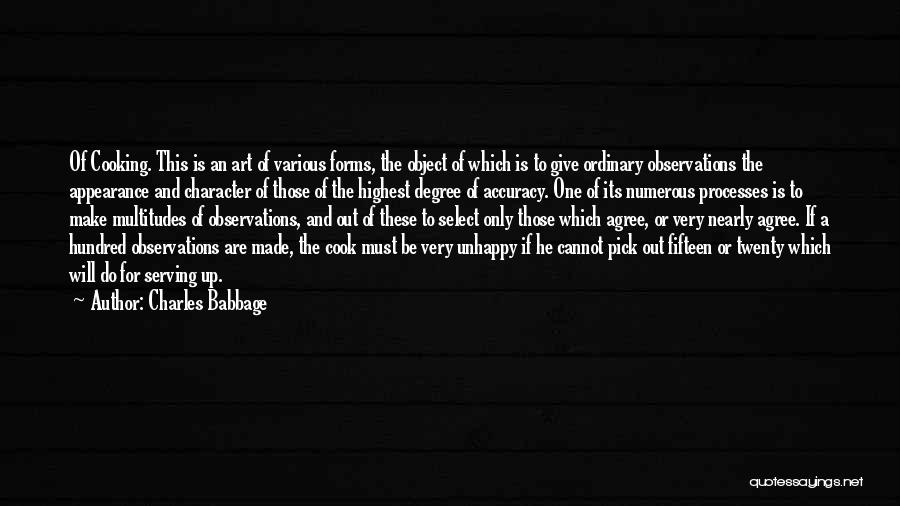 Of Cooking. This is an art of various forms, the object of which is to give ordinary observations the appearance and character of those of the highest degree of accuracy. One of its numerous processes is to make multitudes of observations, and out of these to select only those which agree, or very nearly agree. If a hundred observations are made, the cook must be very unhappy if he cannot pick out fifteen or twenty which will do for serving up.

— Author: Charles Babbage

quotessayings.net